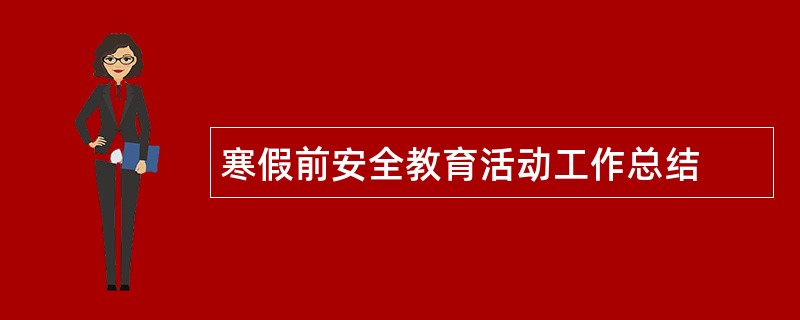 寒假前安全教育活动工作总结